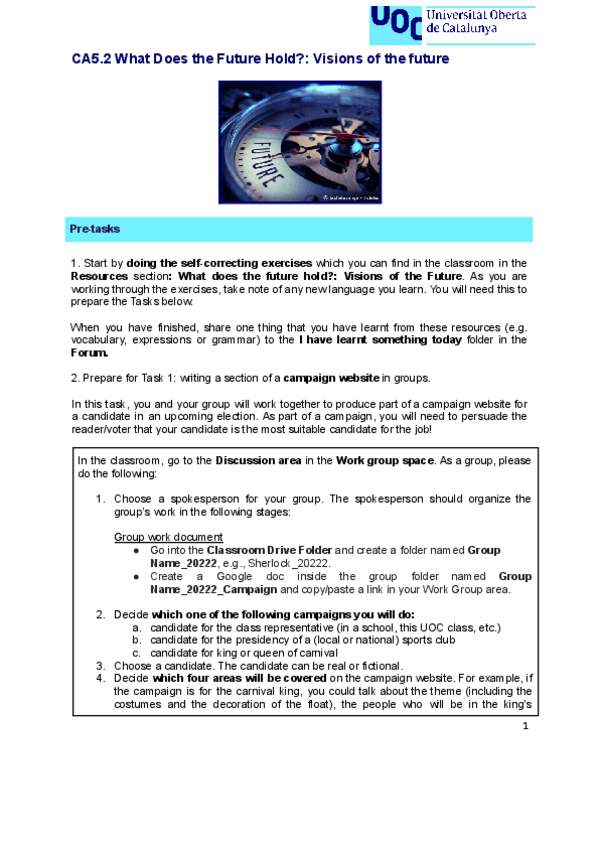 UOC Universitat Oberta de Catalunya

CA5.2 What Does the Future Hold?: Visions of the future

FUTURE

Pre-tasks

1. Start by doing the self-correcting exercises which you can find in the classroom in the Resources section: What does the future hold?: Visions of the Future. As you are working through the exercises, take note of any new language you learn. You will need this to prepare the Tasks below.

When you have finished, share one thing that you have learnt from these resources (e.g. vocabulary, expressions or grammar) to the I have learnt something today folder in the Forum.

2. Prepare for Task 1: writing a section of a campaign website in groups.

In this task, you and your group will work together to produce part of a campaign website for a candidate in an upcoming election. As part of a campaign, you will need to persuade the reader/voter that your candidate is the most suitable candidate for the job!

In the classroom, go to the Discussion area in the Work group space. As a group, please do the following:

1. Choose a spokesperson for your group. The spokesperson should organize the group's work in the following stages:

Group work document
● Go into the Classroom Drive Folder and create a folder named Group Name_20222, e.g., Sherlock_20222.
● Create a Google doc inside the group folder named Group Name_20222_Campaign and copy/paste a link in your Work Group area.

2. Decide which one of the following campaigns you will do:
a. candidate for the class representative (in a school, this UOC class, etc.)
b. candidate for the presidency of a (local or national) sports club
c. candidate for king or queen of carnival
3. Choose a candidate. The candidate can be real or fictional.
4. Decide which four areas will be covered on the campaign website. For example, if the campaign is for the carnival king, you could talk about the theme (including the costumes and the decoration of the float), the people who will be in the king's

1